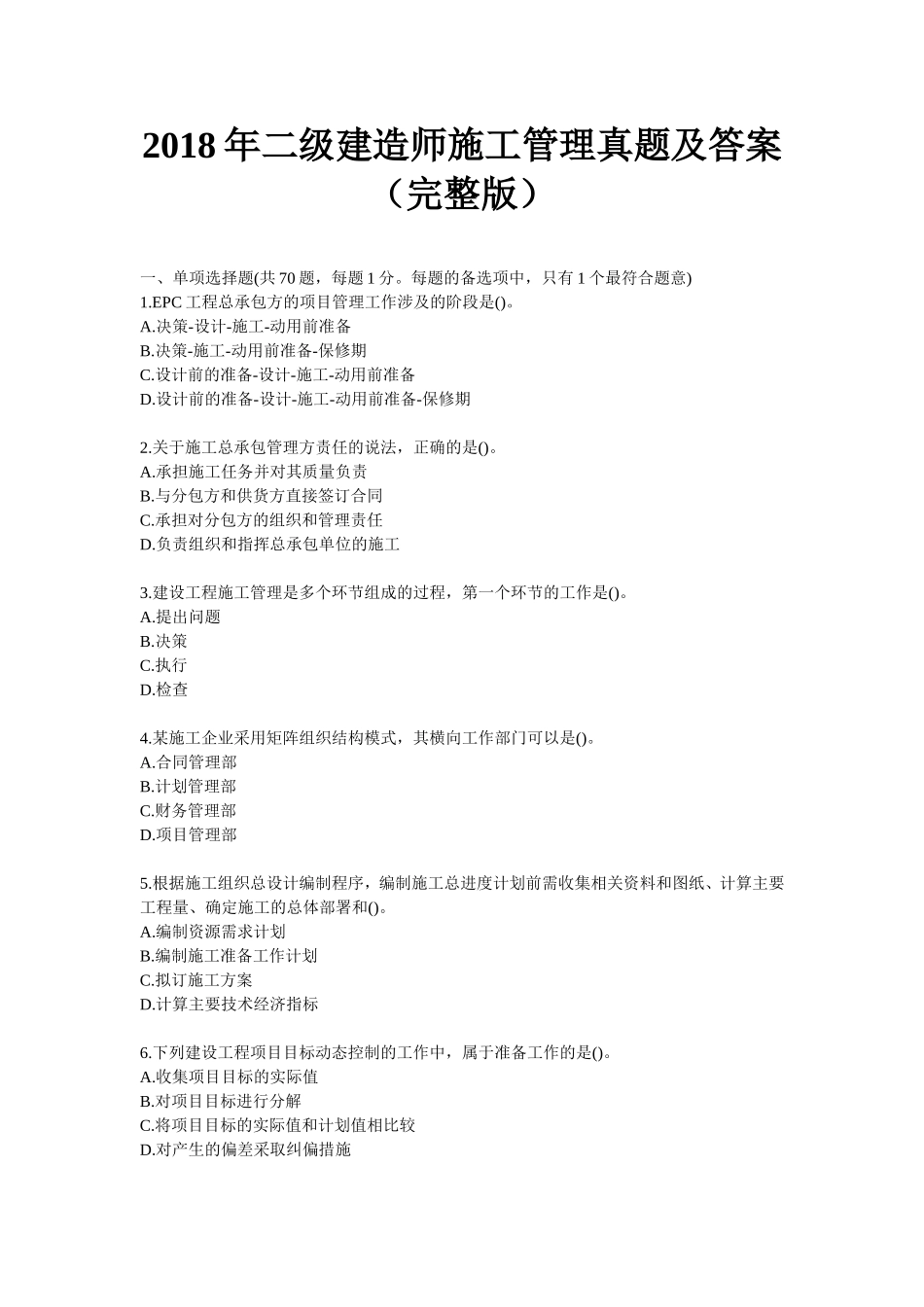 2018 年二级建造师施工管理真题及答案（完整版）

一、单项选择题(共 70 题，每题 1 分。每题的备选项中，只有 1 个最符合题意)
1.EPC 工程总承包方的项目管理工作涉及的阶段是()。
A.决策-设计-施工-动用前准备
B.决策-施工-动用前准备-保修期
C.设计前的准备-设计-施工-动用前准备
D.设计前的准备-设计-施工-动用前准备-保修期

2.关于施工总承包管理方责任的说法，正确的是()。
A.承担施工任务并对其质量负责
B.与分包方和供货方直接签订合同
C.承担对分包方的组织和管理责任
D.负责组织和指挥总承包单位的施工

3.建设工程施工管理是多个环节组成的过程，第一个环节的工作是()。
A.提出问题
B.决策
C.执行
D.检查

4.某施工企业采用矩阵组织结构模式，其横向工作部门可以是()。
A.合同管理部
B.计划管理部
C.财务管理部
D.项目管理部

5.根据施工组织总设计编制程序，编制施工总进度计划前需收集相关资料和图纸、计算主要工程量、确定施工的总体部署和()。
A.编制资源需求计划
B.编制施工准备工作计划
C.拟订施工方案
D.计算主要技术经济指标

6.下列建设工程项目目标动态控制的工作中，属于准备工作的是()。
A.收集项目目标的实际值
B.对项目目标进行分解
C.将项目目标的实际值和计划值相比较
D.对产生的偏差采取纠偏措施